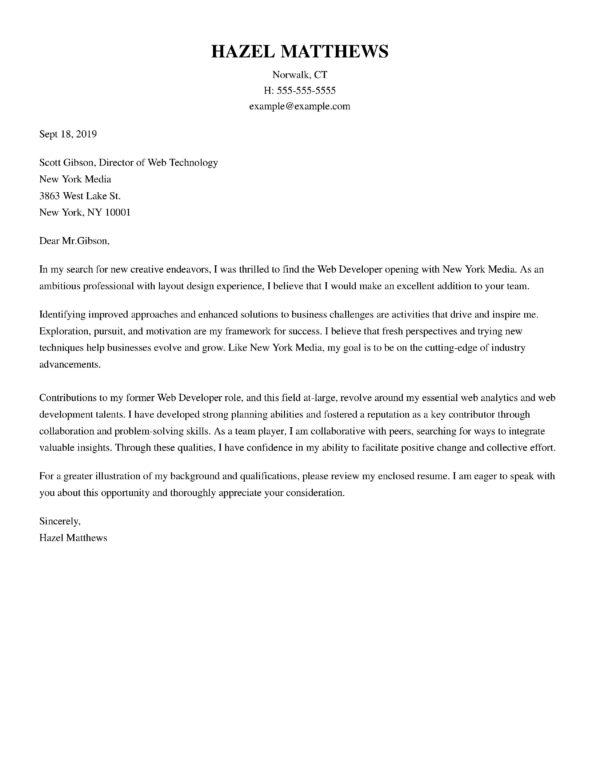 HAZEL MATTHEWS

Norwalk, CT
H: 555-555-5555
example@example.com

Sept 18, 2019

Scott Gibson, Director of Web Technology
New York Media
3863 West Lake St.
New York, NY 10001

Dear Mr.Gibson,

In my search for new creative endeavors, I was thrilled to find the Web Developer opening with New York Media. As an ambitious professional with layout design experience, I believe that I would make an excellent addition to your team.

Identifying improved approaches and enhanced solutions to business challenges are activities that drive and inspire me. Exploration, pursuit, and motivation are my framework for success. I believe that fresh perspectives and trying new techniques help businesses evolve and grow. Like New York Media, my goal is to be on the cutting-edge of industry advancements.

Contributions to my former Web Developer role, and this field at-large, revolve around my essential web analytics and web development talents. I have developed strong planning abilities and fostered a reputation as a key contributor through collaboration and problem-solving skills. As a team player, I am collaborative with peers, searching for ways to integrate valuable insights. Through these qualities, I have confidence in my ability to facilitate positive change and collective effort.

For a greater illustration of my background and qualifications, please review my enclosed resume. I am eager to speak with you about this opportunity and thoroughly appreciate your consideration.

Sincerely,
Hazel Matthews